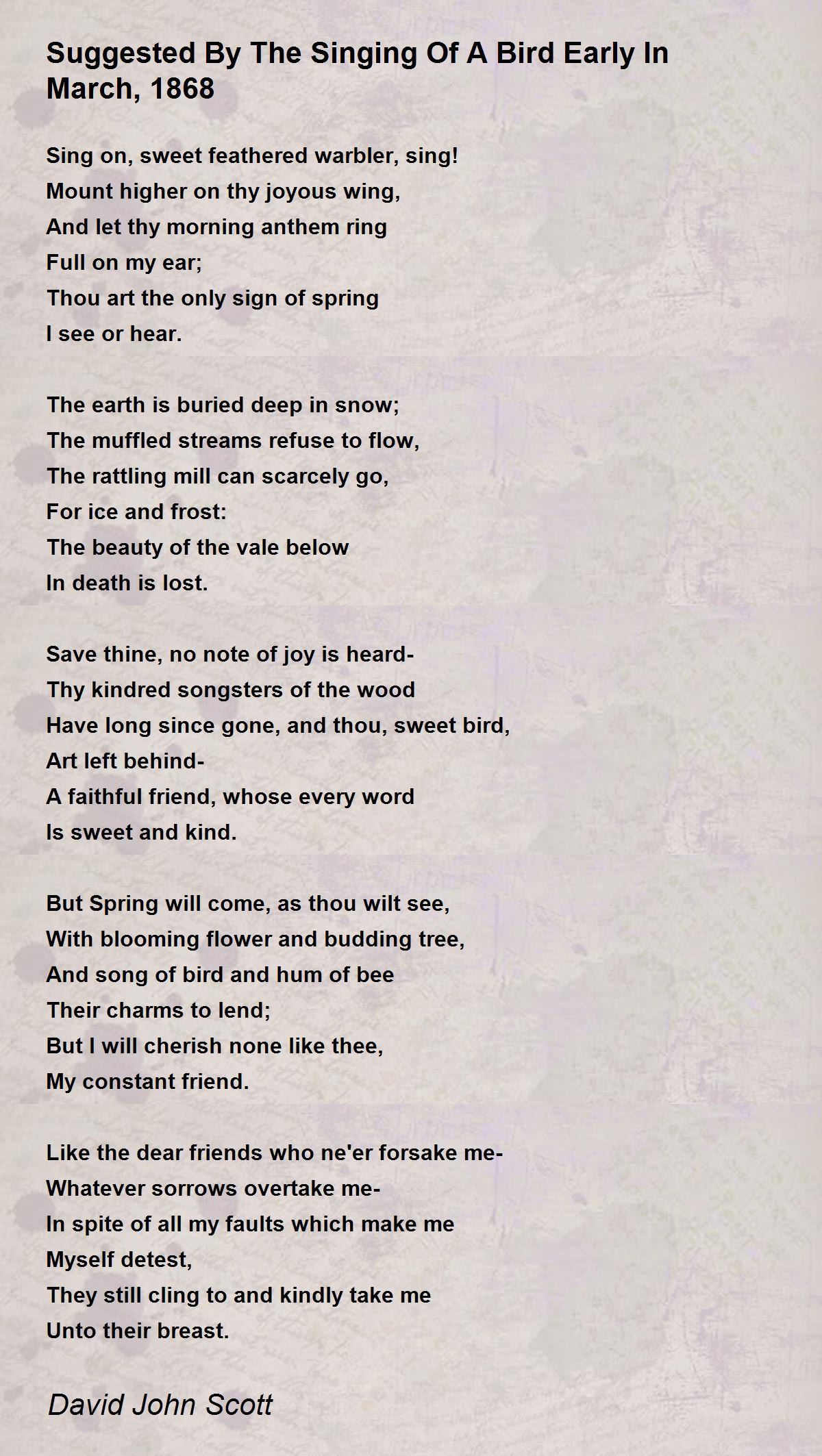 Suggested By The Singing Of A Bird Early In March, 1868

Sing on, sweet feathered warbler, sing!
Mount higher on thy joyous wing,
And let thy morning anthem ring
Full on my ear;
Thou art the only sign of spring
I see or hear.

The earth is buried deep in snow;
The muffled streams refuse to flow,
The rattling mill can scarcely go,
For ice and frost:
The beauty of the vale below
In death is lost.

Save thine, no note of joy is heard-
Thy kindred songsters of the wood
Have long since gone, and thou, sweet bird,
Art left behind-
A faithful friend, whose every word
Is sweet and kind.

But Spring will come, as thou wilt see,
With blooming flower and budding tree,
And song of bird and hum of bee
Their charms to lend;
But I will cherish none like thee,
My constant friend.

Like the dear friends who ne'er forsake me-
Whatever sorrows overtake me-
In spite of all my faults which make me
Myself detest,
They still cling to and kindly take me
Unto their breast.

David John Scott